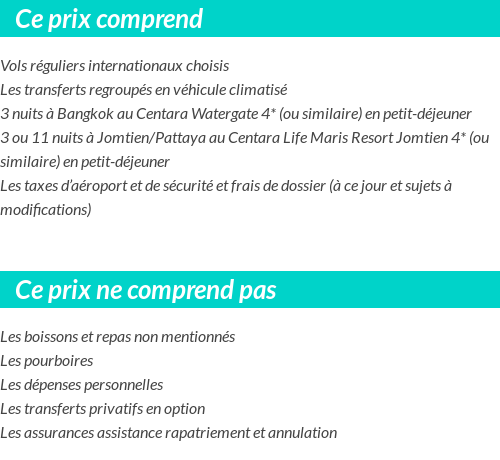 Ce prix comprend

Vols réguliers internationaux choisis
Les transferts regroupés en véhicule climatisé
3 nuits à Bangkok au Centara Watergate 4* (ou similaire) en petit-déjeuner
3 ou 11 nuits à Jomtien/Pattaya au Centara Life Maris Resort Jomtien 4* (ou similaire) en petit-déjeuner
Les taxes d'aéroport et de sécurité et frais de dossier (à ce jour et sujets à modifications)

Ce prix ne comprend pas

Les boissons et repas non mentionnés
Les pourboires
Les dépenses personnelles
Les transferts privatifs en option
Les assurances assistance rapatriement et annulation